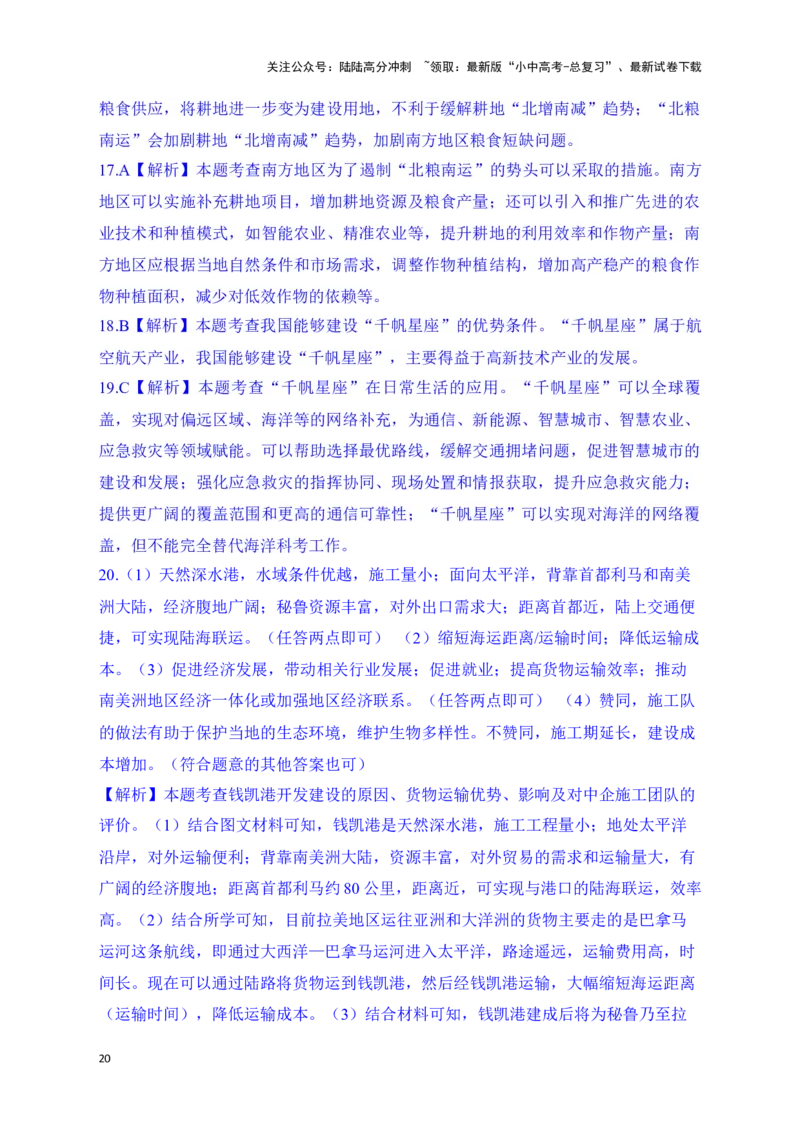 关注公众号：陆陆高分冲刺 ~领取：最新版“小中高考-总复习”、最新试卷下载

粮食供应，将耕地进一步变为建设用地，不利于缓解耕地“北增南减”趋势；“北粮南运”会加剧耕地“北增南减”趋势，加剧南方地区粮食短缺问题。

17.A【解析】本题考查南方地区为了遏制“北粮南运”的势头可以采取的措施。南方地区可以实施补充耕地项目，增加耕地资源及粮食产量；还可以引入和推广先进的农业技术和种植模式，如智能农业、精准农业等，提升耕地的利用效率和作物产量；南方地区应根据当地自然条件和市场需求，调整作物种植结构，增加高产稳产的粮食作物种植面积，减少对低效作物的依赖等。

18.B【解析】本题考查我国能够建设“千帆星座”的优势条件。“千帆星座”属于航空航天产业，我国能够建设“千帆星座”，主要得益于高新技术产业的发展。

19.C【解析】本题考查“千帆星座”在日常生活的应用。“千帆星座”可以全球覆盖，实现对偏远区域、海洋等的网络补充，为通信、新能源、智慧城市、智慧农业、应急救灾等领域赋能。可以帮助选择最优路线，缓解交通拥堵问题，促进智慧城市的建设和发展；强化应急救灾的指挥协同、现场处置和情报获取，提升应急救灾能力；提供更广阔的覆盖范围和更高的通信可靠性；“千帆星座”可以实现对海洋的网络覆盖，但不能完全替代海洋科考工作。

20.（1）天然深水港，水域条件优越，施工量小；面向太平洋，背靠首都利马和南美洲大陆，经济腹地广阔；秘鲁资源丰富，对外出口需求大；距离首都近，陆上交通便捷，可实现陆海联运。（任答两点即可） （2）缩短海运距离/运输时间；降低运输成本。（3）促进经济发展，带动相关行业发展；促进就业；提高货物运输效率；推动南美洲地区经济一体化或加强地区经济联系。（任答两点即可） （4）赞同，施工队的做法有助于保护当地的生态环境，维护生物多样性。不赞同，施工期延长，建设成本增加。（符合题意的其他答案也可）

【解析】本题考查钱凯港开发建设的原因、货物运输优势、影响及对中企施工团队的评价。（1）结合图文材料可知，钱凯港是天然深水港，施工工程量小；地处太平洋沿岸，对外运输便利；背靠南美洲大陆，资源丰富，对外贸易的需求和运输量大，有广阔的经济腹地；距离首都利马约80公里，距离近，可实现与港口的陆海联运，效率高。（2）结合所学可知，目前拉美地区运往亚洲和大洋洲的货物主要走的是巴拿马运河这条航线，即通过大西洋—巴拿马运河进入太平洋，路途遥远，运输费用高，时间长。现在可以通过陆路将货物运到钱凯港，然后经钱凯港运输，大幅缩短海运距离（运输时间），降低运输成本。（3）结合材料可知，钱凯港建成后将为秘鲁乃至拉

20